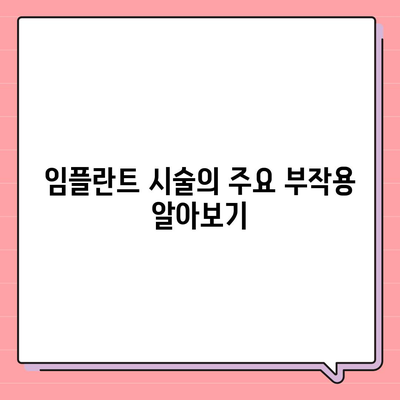 임플란트 시술의 주요 부작용 알아보기